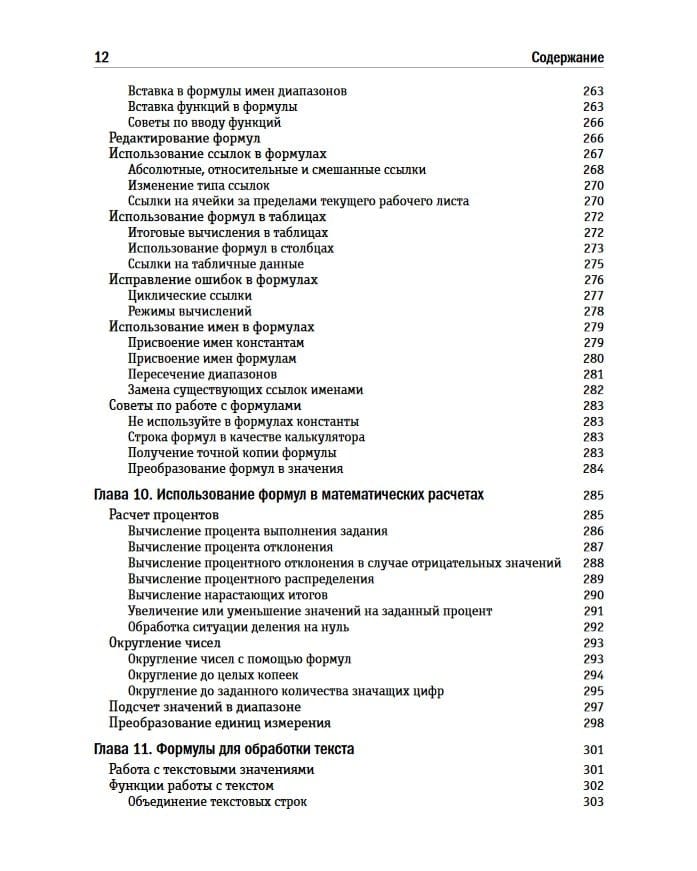 12 Содержание

Вставка в формулы имен диапазонов 263
Вставка функций в формулы 263
Советы по вводу функций 266
Редактирование формул 266
Использование ссылок в формулах 267
Абсолютные, относительные и смешанные ссылки 268
Изменение типа ссылок 270
Ссылки на ячейки за пределами текущего рабочего листа 270
Использование формул в таблицах 272
Итоговые вычисления в таблицах 272
Использование формул в столбцах 273
Ссылки на табличные данные 275
Исправление ошибок в формулах 276
Циклические ссылки 277
Режимы вычислений 278
Использование имен в формулах 279
Присвоение имен константам 279
Присвоение имен формулам 280
Пересечение диапазонов 281
Замена существующих ссылок именами 282
Советы по работе с формулами 283
Не используйте в формулах константы 283
Строка формул в качестве калькулятора 283
Получение точной копии формулы 283
Преобразование формул в значения 284

Глава 10. Использование формул в математических расчетах 285
Расчет процентов 285
Вычисление процента выполнения задания 286
Вычисление процента отклонения 287
Вычисление процентного отклонения в случае отрицательных значений 288
Вычисление процентного распределения 289
Вычисление нарастающих итогов 290
Увеличение или уменьшение значений на заданный процент 291
Обработка ситуации деления на нуль 292
Округление чисел 293
Округление чисел с помощью формул 293
Округление до целых копеек 294
Округление до заданного количества значащих цифр 295
Подсчет значений в диапазоне 297
Преобразование единиц измерения 298

Глава 11. Формулы для обработки текста 301
Работа с текстовыми значениями 301
Функции работы с текстом 302
Объединение текстовых строк 303